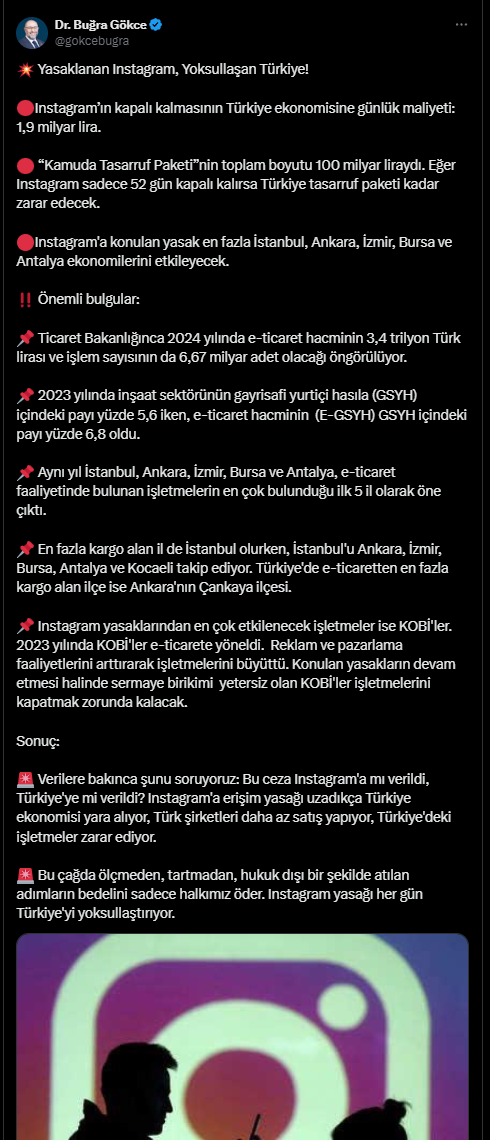 Dr. Buğra Gökce
@gokcebugra

💥 Yasaklanan Instagram, Yoksullaşan Türkiye!

🔴Instagram'ın kapalı kalmasının Türkiye ekonomisine günlük maliyeti: 1,9 milyar lira.

🔴 "Kamuda Tasarruf Paketi"nin toplam boyutu 100 milyar liraydı. Eğer Instagram sadece 52 gün kapalı kalırsa Türkiye tasarruf paketi kadar zarar edecek.

🔴Instagram'a konulan yasak en fazla İstanbul, Ankara, İzmir, Bursa ve Antalya ekonomilerini etkileyecek.

‼️ Önemli bulgular:

📌 Ticaret Bakanlığınca 2024 yılında e-ticaret hacminin 3,4 trilyon Türk lirası ve işlem sayısının da 6,67 milyar adet olacağı öngörülüyor.

📌 2023 yılında inşaat sektörünün gayrisafi yurtiçi hasıla (GSYH) içindeki payı yüzde 5,6 iken, e-ticaret hacminin (E-GSYH) GSYH içindeki payı yüzde 6,8 oldu.

📌 Aynı yıl İstanbul, Ankara, İzmir, Bursa ve Antalya, e-ticaret faaliyetinde bulunan işletmelerin en çok bulunduğu ilk 5 il olarak öne çıktı.

📌 En fazla kargo alan il de İstanbul olurken, İstanbul'u Ankara, İzmir, Bursa, Antalya ve Kocaeli takip ediyor. Türkiye'de e-ticaretten en fazla kargo alan ilçe ise Ankara'nın Çankaya ilçesi.

📌 Instagram yasaklarından en çok etkilenecek işletmeler ise KOBİ'ler. 2023 yılında KOBİ'ler e-ticarete yöneldi. Reklam ve pazarlama faaliyetlerini arttırarak işletmelerini büyüttü. Konulan yasakların devam etmesi halinde sermaye birikimi yetersiz olan KOBİ'ler işletmelerini kapatmak zorunda kalacak.

Sonuç:

🚨 Verilere bakınca şunu soruyoruz: Bu ceza Instagram'a mı verildi, Türkiye'ye mi verildi? Instagram'a erişim yasağı uzadıkça Türkiye ekonomisi yara alıyor, Türk şirketleri daha az satış yapıyor, Türkiye'deki işletmeler zarar ediyor.

🚨 Bu çağda ölçmeden, tartmadan, hukuk dışı bir şekilde atılan adımların bedelini sadece halkımız öder. Instagram yasağı her gün Türkiye'yi yoksullaştırıyor.